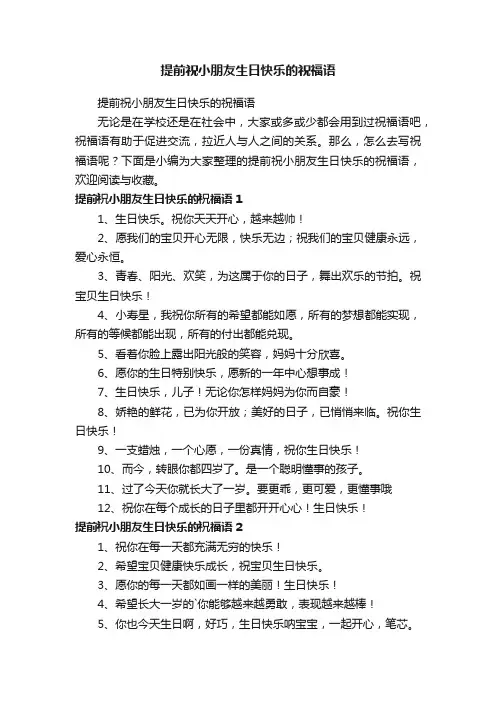 提前祝小朋友生日快乐的祝福语

提前祝小朋友生日快乐的祝福语

无论是在学校还是在社会中，大家或多或少都会用到过祝福语吧，祝福语有助于促进交流，拉近人与人之间的关系。那么，怎么去写祝福语呢？下面是小编为大家整理的提前祝小朋友生日快乐的祝福语，欢迎阅读与收藏。

提前祝小朋友生日快乐的祝福语 1

1、生日快乐。祝你天天开心，越来越帅！

2、愿我们的宝贝开心无限，快乐无边；祝我们的宝贝健康永远，爱心永恒。

3、青春、阳光、欢笑，为这属于你的日子，舞出欢乐的节拍。祝宝贝生日快乐！

4、小寿星，我祝你所有的希望都能如愿，所有的梦想都能实现，所有的等候都能出现，所有的付出都能兑现。

5、看着你脸上露出阳光般的笑容，妈妈十分欣喜。

6、愿你的生日特别快乐，愿新的一年中心想事成！

7、生日快乐，儿子！无论你怎样妈妈为你而自豪！

8、娇艳的鲜花，已为你开放；美好的日子，已悄悄来临。祝你生日快乐！

9、一支蜡烛，一个心愿，一份真情，祝你生日快乐！

10、而今，转眼你都四岁了。是一个聪明懂事的孩子。

11、过了今天你就长大了一岁。要更乖，更可爱，更懂事哦

12、祝你在每个成长的日子里都开开心心！生日快乐！

提前祝小朋友生日快乐的祝福语 2

1、祝你在每一天都充满无穷的快乐！

2、希望宝贝健康快乐成长，祝宝贝生日快乐。

3、愿你的每一天都如画一样的美丽！生日快乐！

4、希望长大一岁的`你能够越来越勇敢，表现越来越棒！

5、你也今天生日啊，好巧，生日快乐呐宝宝，一起开心，笔芯。